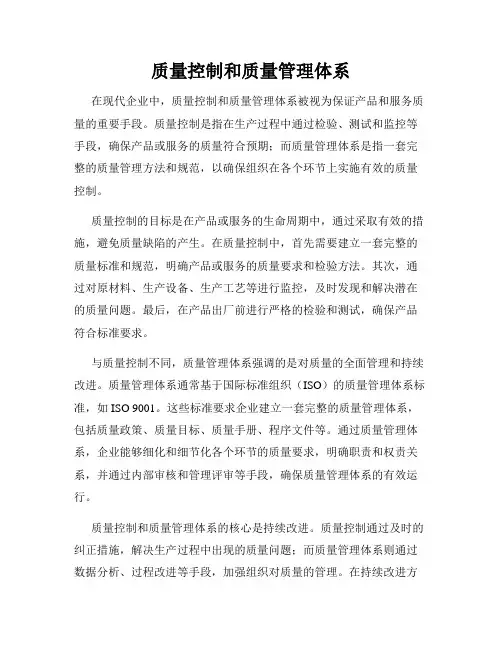 质量控制和质量管理体系

在现代企业中，质量控制和质量管理体系被视为保证产品和服务质量的重要手段。质量控制是指在生产过程中通过检验、测试和监控等手段，确保产品或服务的质量符合预期；而质量管理体系是指一套完整的质量管理方法和规范，以确保组织在各个环节上实施有效的质量控制。

质量控制的目标是在产品或服务的生命周期中，通过采取有效的措施，避免质量缺陷的产生。在质量控制中，首先需要建立一套完整的质量标准和规范，明确产品或服务的质量要求和检验方法。其次，通过对原材料、生产设备、生产工艺等进行监控，及时发现和解决潜在的质量问题。最后，在产品出厂前进行严格的检验和测试，确保产品符合标准要求。

与质量控制不同，质量管理体系强调的是对质量的全面管理和持续改进。质量管理体系通常基于国际标准组织（ISO）的质量管理体系标准，如 ISO 9001。这些标准要求企业建立一套完整的质量管理体系，包括质量政策、质量目标、质量手册、程序文件等。通过质量管理体系，企业能够细化和细节化各个环节的质量要求，明确职责和权责关系，并通过内部审核和管理评审等手段，确保质量管理体系的有效运行。

质量控制和质量管理体系的核心是持续改进。质量控制通过及时的纠正措施，解决生产过程中出现的质量问题；而质量管理体系则通过数据分析、过程改进等手段，加强组织对质量的管理。在持续改进方